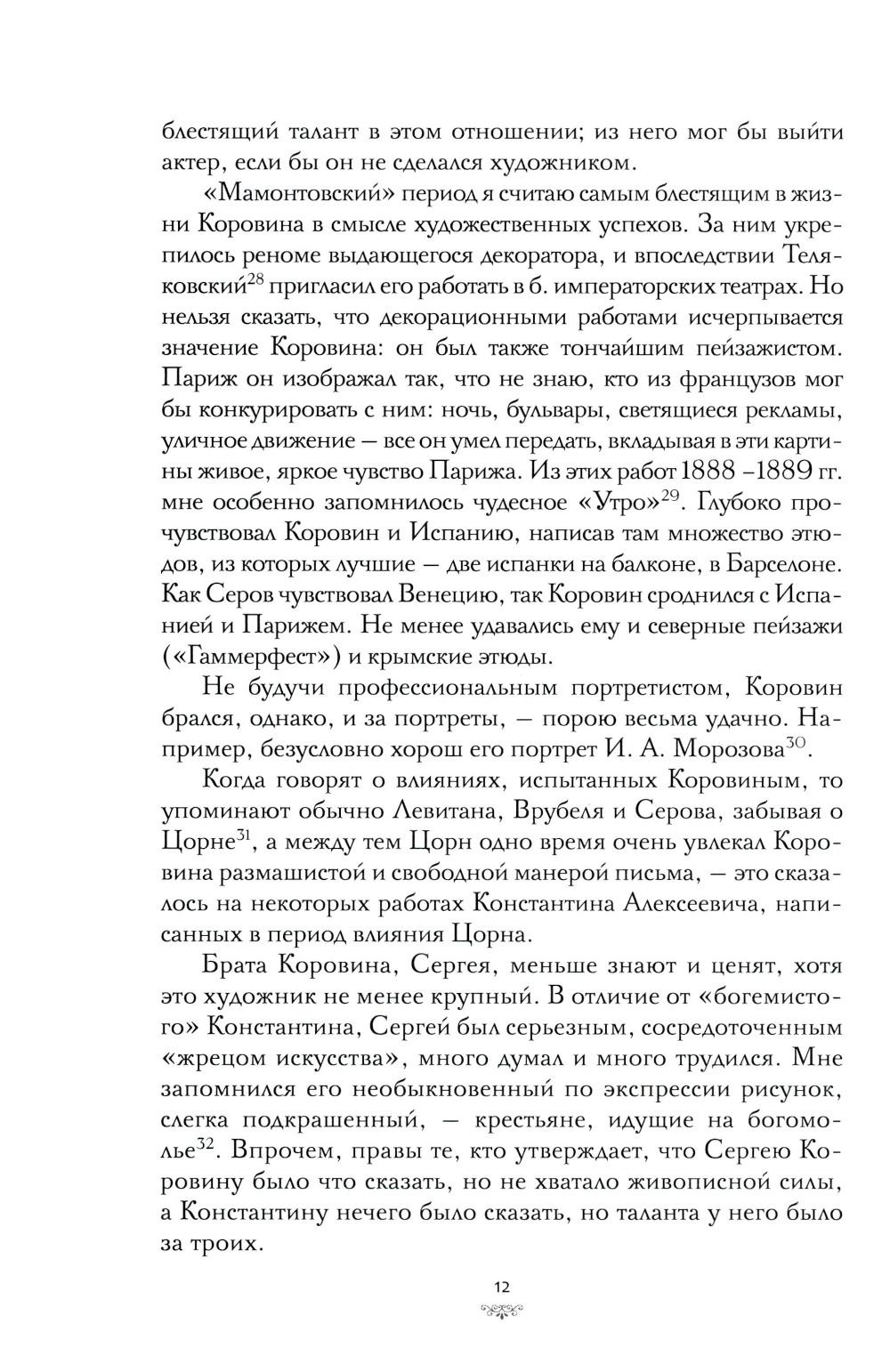 блестящий талант в этом отношении; из него мог бы выйти актер, если бы он не сделался художником.

«Мамонтовский» период я считаю самым блестящим в жизни Коровина в смысле художественных успехов. За ним укрепилось реноме выдающегося декоратора, и впоследствии Теляковский$^{28}$ пригласил его работать в б. императорских театрах. Но нельзя сказать, что декорационными работами исчерпывается значение Коровина: он был также тончайшим пейзажистом. Париж он изображал так, что не знаю, кто из французов мог бы конкурировать с ним: ночь, бульвары, светящиеся рекламы, уличное движение — все он умел передать, вкладывая в эти картины живое, яркое чувство Парижа. Из этих работ 1888 –1889 гг. мне особенно запомнилось чудесное «Утро»$^{29}$. Глубоко прочувствовал Коровин и Испанию, написав там множество этюдов, из которых лучшие — две испанки на балконе, в Барселоне. Как Серов чувствовал Венецию, так Коровин сроднился с Испанией и Парижем. Не менее удавались ему и северные пейзажи («Гаммерфест») и крымские этюды.

Не будучи профессиональным портретистом, Коровин брался, однако, и за портреты, — порою весьма удачно. Например, безусловно хорош его портрет И. А. Морозова$^{30}$.

Когда говорят о влияниях, испытанных Коровиным, то упоминают обычно Левитана, Врубеля и Серова, забывая о Цорне$^{31}$, а между тем Цорн одно время очень увлекал Коровина размашистой и свободной манерой письма, — это сказалось на некоторых работах Константина Алексеевича, написанных в период влияния Цорна.

Брата Коровина, Сергея, меньше знают и ценят, хотя это художник не менее крупный. В отличие от «богемистого» Константина, Сергей был серьезным, сосредоточенным «жрецом искусства», много думал и много трудился. Мне запомнился его необыкновенный по экспрессии рисунок, слегка подкрашенный, — крестьяне, идущие на богомолье$^{32}$. Впрочем, правы те, кто утверждает, что Сергею Коровину было что сказать, но не хватало живописной силы, а Константину нечего было сказать, но таланта у него было за троих.

12